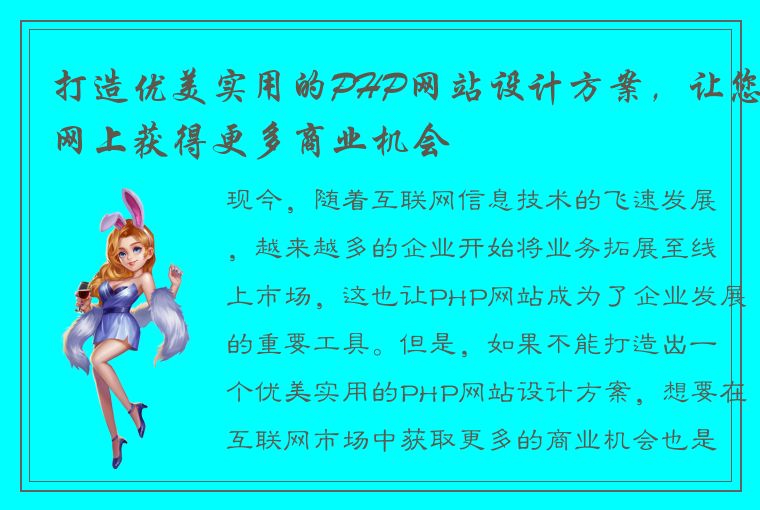 打造优美实用的PHP网站设计方案，让您网上获得更多商业机会

现今，随着互联网信息技术的飞速发展，越来越多的企业开始将业务拓展至线上市场，这也让PHP网站成为了企业发展的重要工具。但是，如果不能打造出一个优美实用的PHP网站设计方案，想要在互联网市场中获取更多的商业机会也是